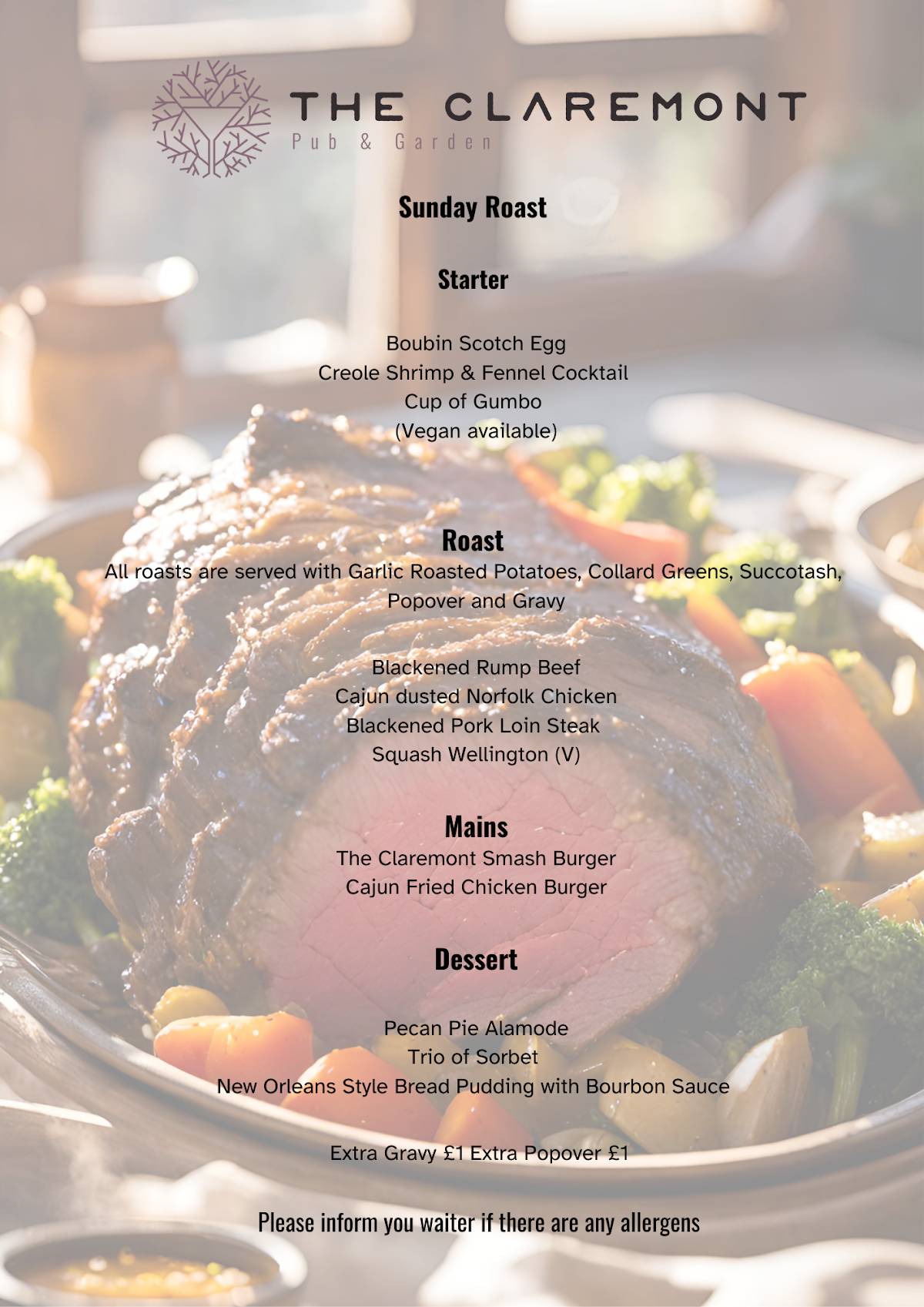 THE CLAREMONT
Pub & Garden

Sunday Roast

Starter

Boubin Scotch Egg
Creole Shrimp & Fennel Cocktail
Cup of Gumbo
(Vegan available)

Roast
All roasts are served with Garlic Roasted Potatoes, Collard Greens, Succotash, Popover and Gravy

Blackened Rump Beef
Cajun dusted Norfolk Chicken
Blackened Pork Loin Steak
Squash Wellington (V)

Mains
The Claremont Smash Burger
Cajun Fried Chicken Burger

Dessert

Pecan Pie Alamode
Trio of Sorbet
New Orleans Style Bread Pudding with Bourbon Sauce

Extra Gravy £1 Extra Popover £1

Please inform you waiter if there are any allergens